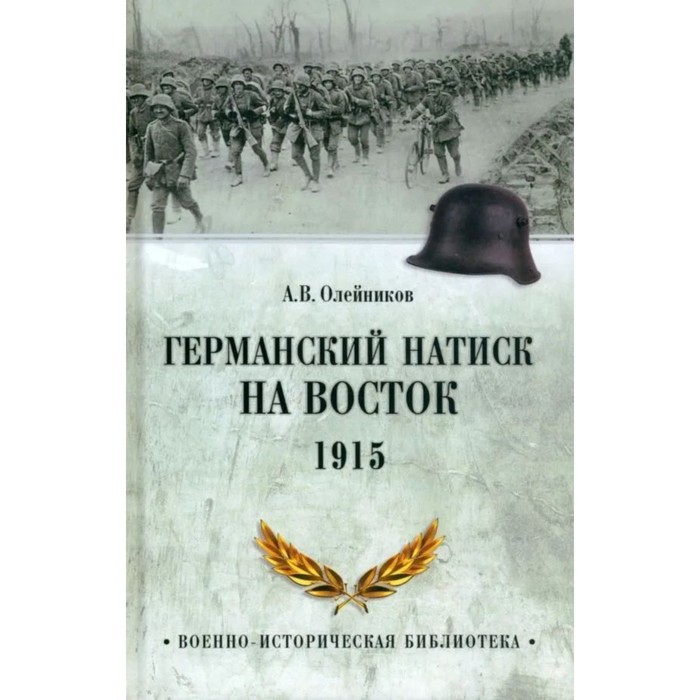 А.В. Олейников

ГЕРМАНСКИЙ НАТИСК НА ВОСТОК

1915

• ВОЕННО-ИСТОРИЧЕСКАЯ БИБЛИОТЕКА •